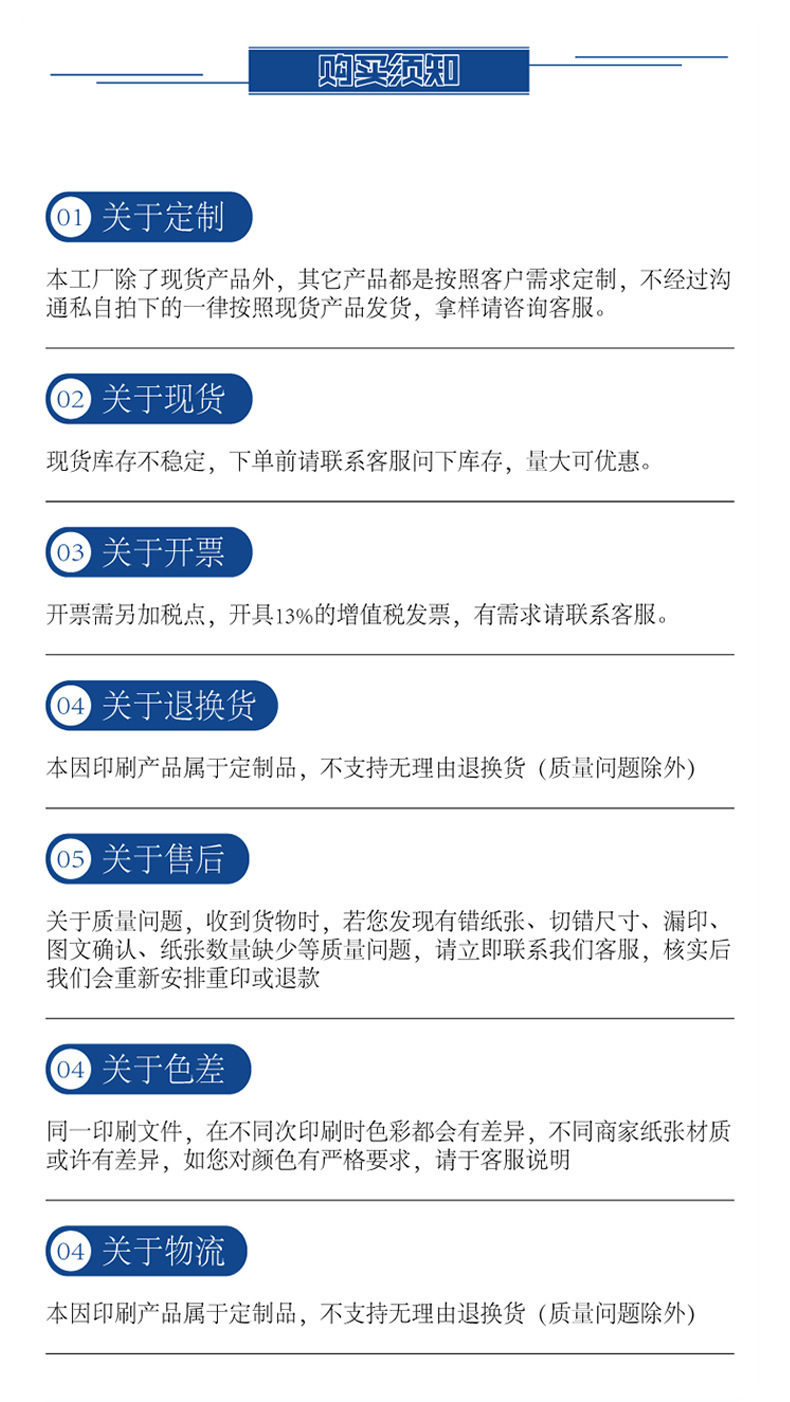 购买须知

01 关于定制

本工厂除了现货产品外，其它产品都是按照客户需求定制，不经过沟通私自拍下的一律按照现货产品发货，拿样请咨询客服。

02 关于现货

现货库存不稳定，下单前请联系客服问下库存，量大可优惠。

03 关于开票

开票需另加税点，开具13%的增值税发票，有需求请联系客服。

04 关于退换货

本因印刷产品属于定制品，不支持无理由退换货（质量问题除外）

05 关于售后

关于质量问题，收到货物时，若您发现有错纸张、切错尺寸、漏印、图文确认、纸张数量缺少等质量问题，请立即联系我们客服，核实后我们会重新安排重印或退款

04 关于色差

同一印刷文件，在不同次印刷时色彩都会有差异，不同商家纸张材质或许有差异，如您对颜色有严格要求，请于客服说明

04 关于物流

本因印刷产品属于定制品，不支持无理由退换货（质量问题除外）